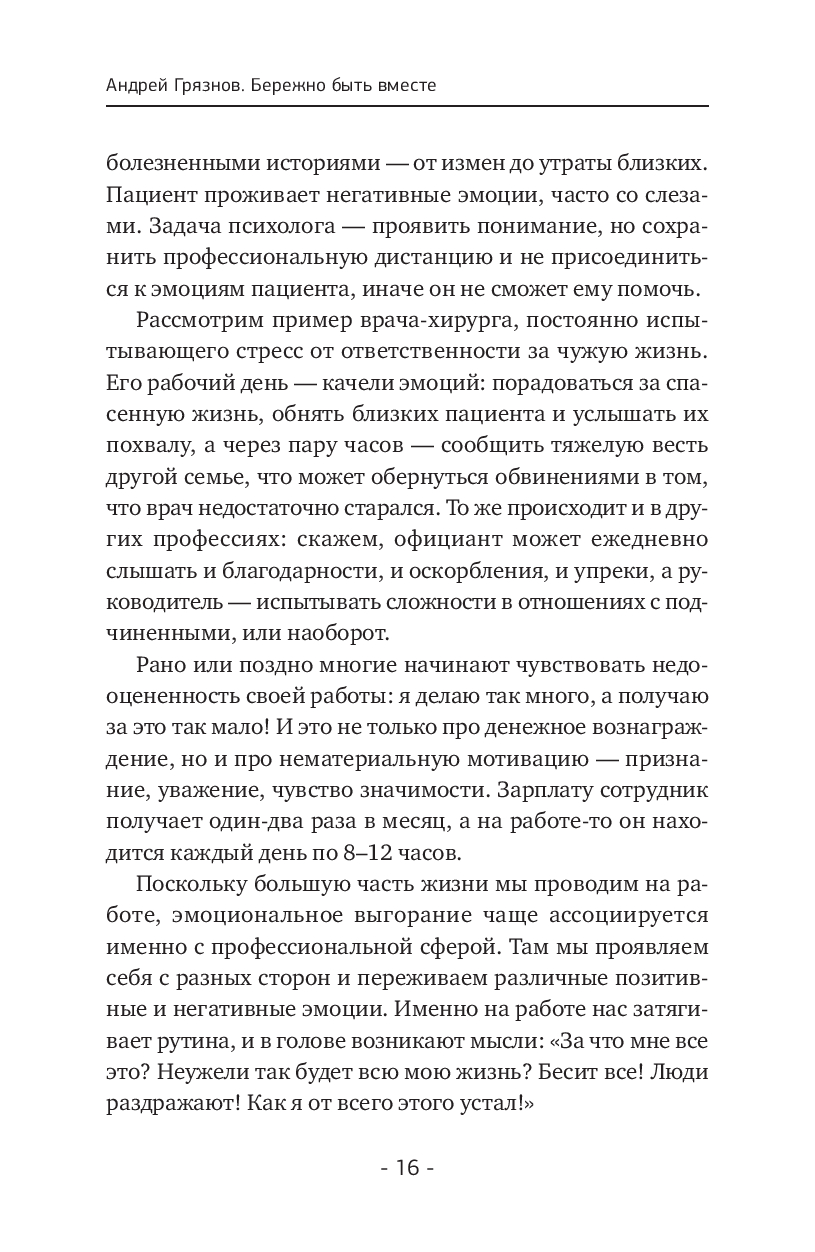 Андрей Грязнов. Бережно быть вместе

болезненными историями — от измен до утраты близких. Пациент проживает негативные эмоции, часто со слезами. Задача психолога — проявить понимание, но сохранить профессиональную дистанцию и не присоединиться к эмоциям пациента, иначе он не сможет ему помочь.

Рассмотрим пример врача-хирурга, постоянно испытывающего стресс от ответственности за чужую жизнь. Его рабочий день — качели эмоций: порадоваться за спасенную жизнь, обнять близких пациента и услышать их похвалу, а через пару часов — сообщить тяжелую весть другой семье, что может обернуться обвинениями в том, что врач недостаточно старался. То же происходит и в других профессиях: скажем, официант может ежедневно слышать и благодарности, и оскорбления, и упреки, а руководитель — испытывать сложности в отношениях с подчиненными, или наоборот.

Рано или поздно многие начинают чувствовать недооцененность своей работы: я делаю так много, а получаю за это так мало! И это не только про денежное вознаграждение, но и про нематериальную мотивацию — признание, уважение, чувство значимости. Зарплату сотрудник получает один-два раза в месяц, а на работе-то он находится каждый день по 8–12 часов.

Поскольку большую часть жизни мы проводим на работе, эмоциональное выгорание чаще ассоциируется именно с профессиональной сферой. Там мы проявляем себя с разных сторон и переживаем различные позитивные и негативные эмоции. Именно на работе нас затягивает рутина, и в голове возникают мысли: «За что мне все это? Неужели так будет всю мою жизнь? Бесит все! Люди раздражают! Как я от всего этого устал!»

- 16 -